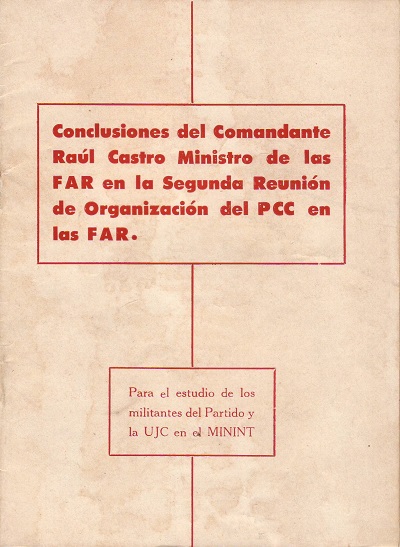 Conclusiones del Comandante Raúl Castro Ministro de las FAR en la Segunda Reunión de Organización del PCC en las FAR.

Para el estudio de los militantes del Partido y la UJC en el MININT